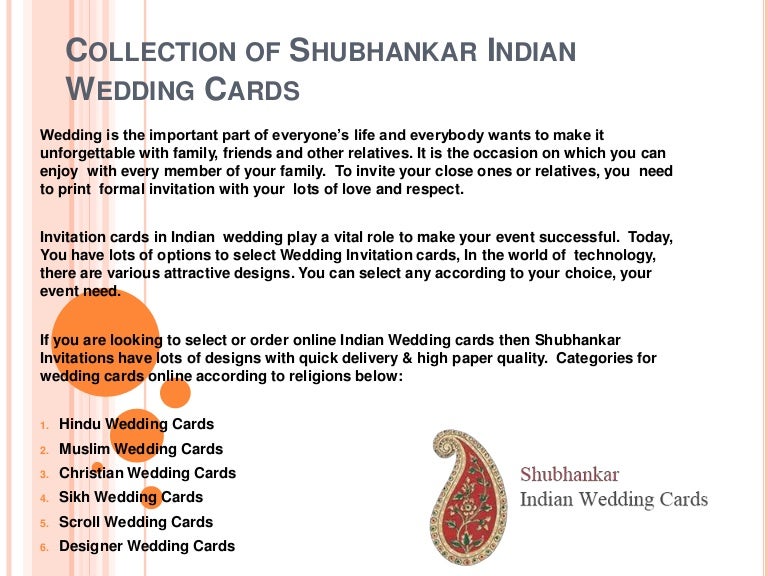 COLLECTION OF SHUBHANKAR INDIAN WEDDING CARDS

Wedding is the important part of everyone's life and everybody wants to make it unforgettable with family, friends and other relatives. It is the occasion on which you can enjoy with every member of your family. To invite your close ones or relatives, you need to print formal invitation with your lots of love and respect.

Invitation cards in Indian wedding play a vital role to make your event successful. Today, You have lots of options to select Wedding Invitation cards, In the world of technology, there are various attractive designs. You can select any according to your choice, your event need.

If you are looking to select or order online Indian Wedding cards then Shubhankar Invitations have lots of designs with quick delivery & high paper quality. Categories for wedding cards online according to religions below:

1. Hindu Wedding Cards
2. Muslim Wedding Cards
3. Christian Wedding Cards
4. Sikh Wedding Cards
5. Scroll Wedding Cards
6. Designer Wedding Cards

Shubhankar
Indian Wedding Cards